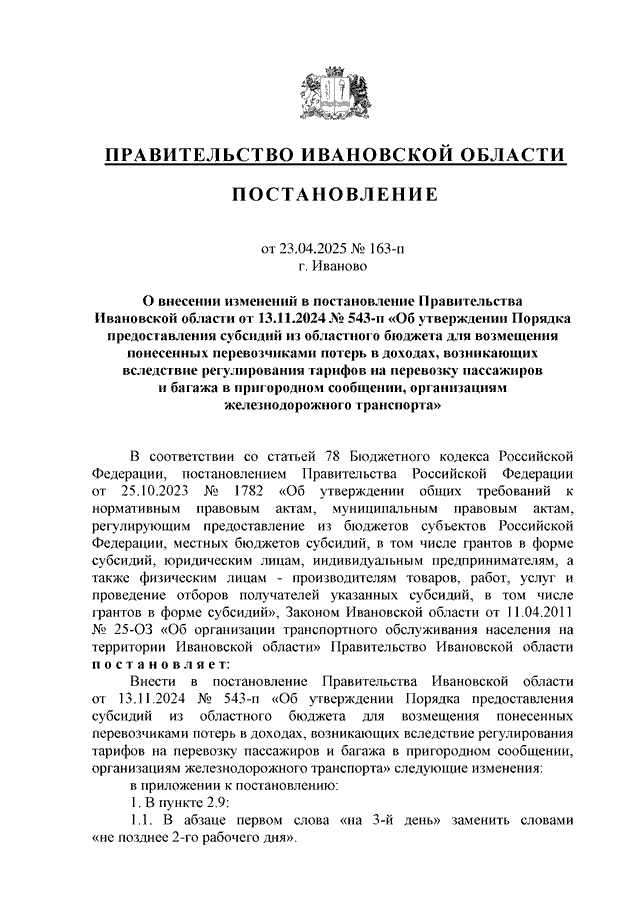 ПРАВИТЕЛЬСТВО ИВАНОВСКОЙ ОБЛАСТИ

ПОСТАНОВЛЕНИЕ

от 23.04.2025 № 163-п
г. Иваново

О внесении изменений в постановление Правительства Ивановской области от 13.11.2024 № 543-п «Об утверждении Порядка предоставления субсидий из областного бюджета для возмещения понесенных перевозчиками потерь в доходах, возникающих вследствие регулирования тарифов на перевозку пассажиров и багажа в пригородном сообщении, организациям железнодорожного транспорта»

В соответствии со статьей 78 Бюджетного кодекса Российской Федерации, постановлением Правительства Российской Федерации от 25.10.2023 № 1782 «Об утверждении общих требований к нормативным правовым актам, муниципальным правовым актам, регулирующим предоставление из бюджетов субъектов Российской Федерации, местных бюджетов субсидий, в том числе грантов в форме субсидий, юридическим лицам, индивидуальным предпринимателям, а также физическим лицам - производителям товаров, работ, услуг и проведение отборов получателей указанных субсидий, в том числе грантов в форме субсидий», Законом Ивановской области от 11.04.2011 № 25-ОЗ «Об организации транспортного обслуживания населения на территории Ивановской области» Правительство Ивановской области постановляет:

Внести в постановление Правительства Ивановской области от 13.11.2024 № 543-п «Об утверждении Порядка предоставления субсидий из областного бюджета для возмещения понесенных перевозчиками потерь в доходах, возникающих вследствие регулирования тарифов на перевозку пассажиров и багажа в пригородном сообщении, организациям железнодорожного транспорта» следующие изменения:

в приложении к постановлению:

1. В пункте 2.9:

1.1. В абзаце первом слова «на 3-й день» заменить словами «не позднее 2-го рабочего дня».